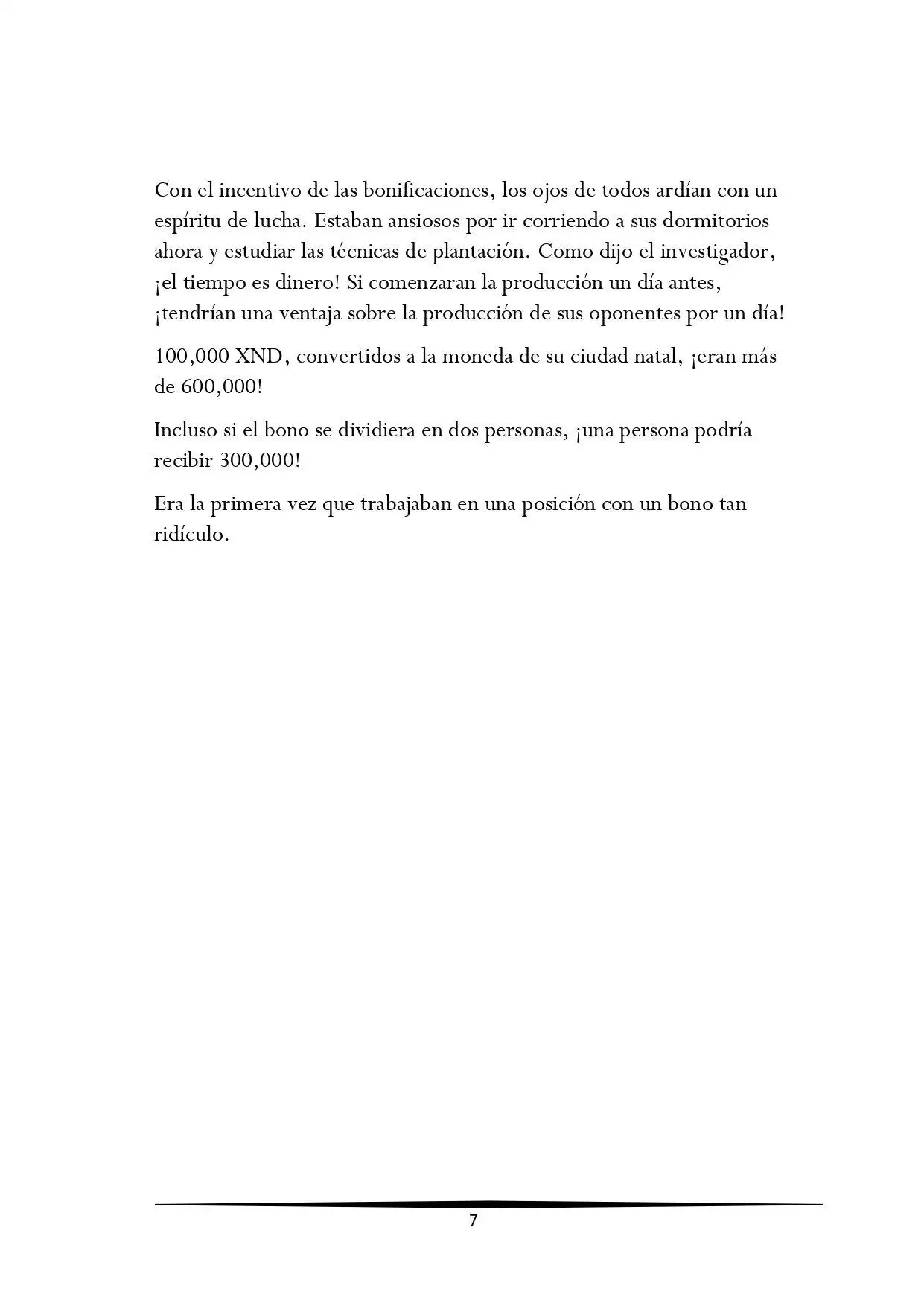 Con el incentivo de las bonificaciones, los ojos de todos ardían con un espíritu de lucha. Estaban ansiosos por ir corriendo a sus dormitorios ahora y estudiar las técnicas de plantación. Como dijo el investigador, ¡el tiempo es dinero! Si comenzaran la producción un día antes, ¡tendrían una ventaja sobre la producción de sus oponentes por un día!

100,000 XND, convertidos a la moneda de su ciudad natal, ¡eran más de 600,000!

Incluso si el bono se dividiera en dos personas, ¡una persona podría recibir 300,000!

Era la primera vez que trabajaban en una posición con un bono tan ridículo.

7